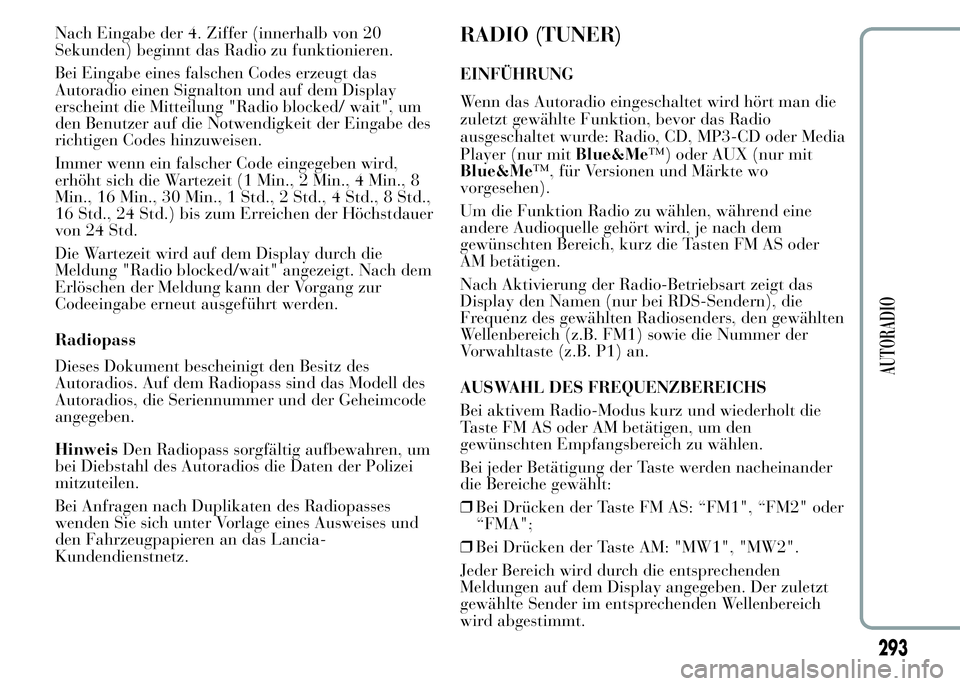 Nach Eingabe der 4. Ziffer (innerhalb von 20 Sekunden) beginnt das Radio zu funktionieren.

Bei Eingabe eines falschen Codes erzeugt das Autoradio einen Signalton und auf dem Display erscheint die Mitteilung "Radio blocked/ wait", um den Benutzer auf die Notwendigkeit der Eingabe des richtigen Codes hinzuweisen.

Immer wenn ein falscher Code eingegeben wird, erhöht sich die Wartezeit (1 Min., 2 Min., 4 Min., 8 Min., 16 Min., 30 Min., 1 Std., 2 Std., 4 Std., 8 Std., 16 Std., 24 Std.) bis zum Erreichen der Höchstdauer von 24 Std.

Die Wartezeit wird auf dem Display durch die Meldung "Radio blocked/wait" angezeigt. Nach dem Erlöschen der Meldung kann der Vorgang zur Codeeingabe erneut ausgeführt werden.

Radiopass

Dieses Dokument bescheinigt den Besitz des Autoradios. Auf dem Radiopass sind das Modell des Autoradios, die Seriennummer und der Geheimcode angegeben.

Hinweis Den Radiopass sorgfältig aufbewahren, um bei Diebstahl des Autoradios die Daten der Polizei mitzuteilen.

Bei Anfragen nach Duplikaten des Radiopasses wenden Sie sich unter Vorlage eines Ausweises und den Fahrzeugpapieren an das Lancia-Kundendienstnetz.

RADIO (TUNER)

EINFÜHRUNG

Wenn das Autoradio eingeschaltet wird hört man die zuletzt gewählte Funktion, bevor das Radio ausgeschaltet wurde: Radio, CD, MP3-CD oder Media Player (nur mit Blue&Me™) oder AUX (nur mit Blue&Me™, für Versionen und Märkte wo vorgesehen).

Um die Funktion Radio zu wählen, während eine andere Audioquelle gehört wird, je nach dem gewünschten Bereich, kurz die Tasten FM AS oder AM betätigen.

Nach Aktivierung der Radio-Betriebsart zeigt das Display den Namen (nur bei RDS-Sendern), die Frequenz des gewählten Radiosenders, den gewählten Wellenbereich (z.B. FM1) sowie die Nummer der Vorwahltaste (z.B. P1) an.

AUSWAHL DES FREQUENZBEREICHS

Bei aktivem Radio-Modus kurz und wiederholt die Taste FM AS oder AM betätigen, um den gewünschten Empfangsbereich zu wählen.

Bei jeder Betätigung der Taste werden nacheinander die Bereiche gewählt:

❒ Bei Drücken der Taste FM AS: “FM1", “FM2" oder “FMA";

❒ Bei Drücken der Taste AM: "MW1", "MW2".

Jeder Bereich wird durch die entsprechenden Meldungen auf dem Display angegeben. Der zuletzt gewählte Sender im entsprechenden Wellenbereich wird abgestimmt.

AUTORADIO

293

carmanualsonline.info